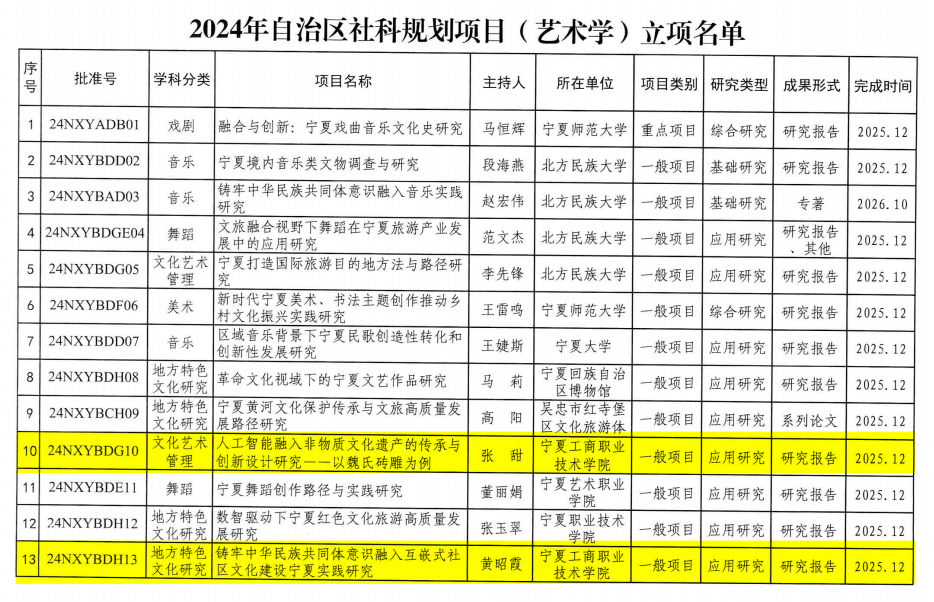 2024年自治区社科规划项目（艺术学）立项名单

| 序号 | 批准号 | 学科分类 | 项目名称 | 主持人 | 所在单位 | 项目类别 | 研究类型 | 成果形式 | 完成时间 |
|---|---|---|---|---|---|---|---|---|---|
| 1 | 24NXYADB01 | 戏剧 | 融合与创新：宁夏戏曲音乐文化史研究 | 马恒辉 | 宁夏师范大学 | 重点项目 | 综合研究 | 研究报告 | 2025.12 |
| 2 | 24NXYBDD02 | 音乐 | 宁夏境内音乐类文物调查与研究 | 段海燕 | 北方民族大学 | 一般项目 | 基础研究 | 研究报告 | 2025.12 |
| 3 | 24NXYBAD03 | 音乐 | 铸牢中华民族共同体意识融入音乐实践研究 | 赵宏伟 | 北方民族大学 | 一般项目 | 基础研究 | 专著 | 2026.10 |
| 4 | 24NXYBDGE04 | 舞蹈 | 文旅融合视野下舞蹈在宁夏旅游产业发展中的应用研究 | 范文杰 | 北方民族大学 | 一般项目 | 应用研究 | 研究报告、其他 | 2025.12 |
| 5 | 24NXYBDG05 | 文化艺术管理 | 宁夏打造国际旅游目的地方法与路径研究 | 李先锋 | 北方民族大学 | 一般项目 | 应用研究 | 研究报告 | 2025.12 |
| 6 | 24NXYBDF06 | 美术 | 新时代宁夏美术、书法主题创作推动乡村文化振兴实践研究 | 王雷鸣 | 宁夏师范大学 | 一般项目 | 综合研究 | 研究报告 | 2025.12 |
| 7 | 24NXYBDD07 | 音乐 | 区域音乐背景下宁夏民歌创造性转化和创新性发展研究 | 王婕斯 | 宁夏大学 | 一般项目 | 应用研究 | 研究报告 | 2025.12 |
| 8 | 24NXYBDH08 | 地方特色文化研究 | 革命文化视域下的宁夏文艺作品研究 | 马　莉 | 宁夏回族自治区博物馆 | 一般项目 | 应用研究 | 研究报告 | 2025.12 |
| 9 | 24NXYBCH09 | 地方特色文化研究 | 宁夏黄河文化保护传承与文旅高质量发展路径研究 | 高　阳 | 吴忠市红寺堡区文化旅游体 | 一般项目 | 应用研究 | 系列论文 | 2025.12 |
| 10 | 24NXYBDG10 | 文化艺术管理 | 人工智能融入非物质文化遗产的传承与创新设计研究——以魏氏砖雕为例 | 张　甜 | 宁夏工商职业技术学院 | 一般项目 | 应用研究 | 研究报告 | 2025.12 |
| 11 | 24NXYBDE11 | 舞蹈 | 宁夏舞蹈创作路径与实践研究 | 董丽娟 | 宁夏艺术职业学院 | 一般项目 | 应用研究 | 研究报告 | 2025.12 |
| 12 | 24NXYBDH12 | 地方特色文化研究 | 数智驱动下宁夏红色文化旅游高质量发展研究 | 张玉翠 | 宁夏职业技术学院 | 一般项目 | 应用研究 | 研究报告 | 2025.12 |
| 13 | 24NXYBDH13 | 地方特色文化研究 | 铸牢中华民族共同体意识融入互嵌式社区文化建设宁夏实践研究 | 黄昭霞 | 宁夏工商职业技术学院 | 一般项目 | 应用研究 | 研究报告 | 2025.12 |